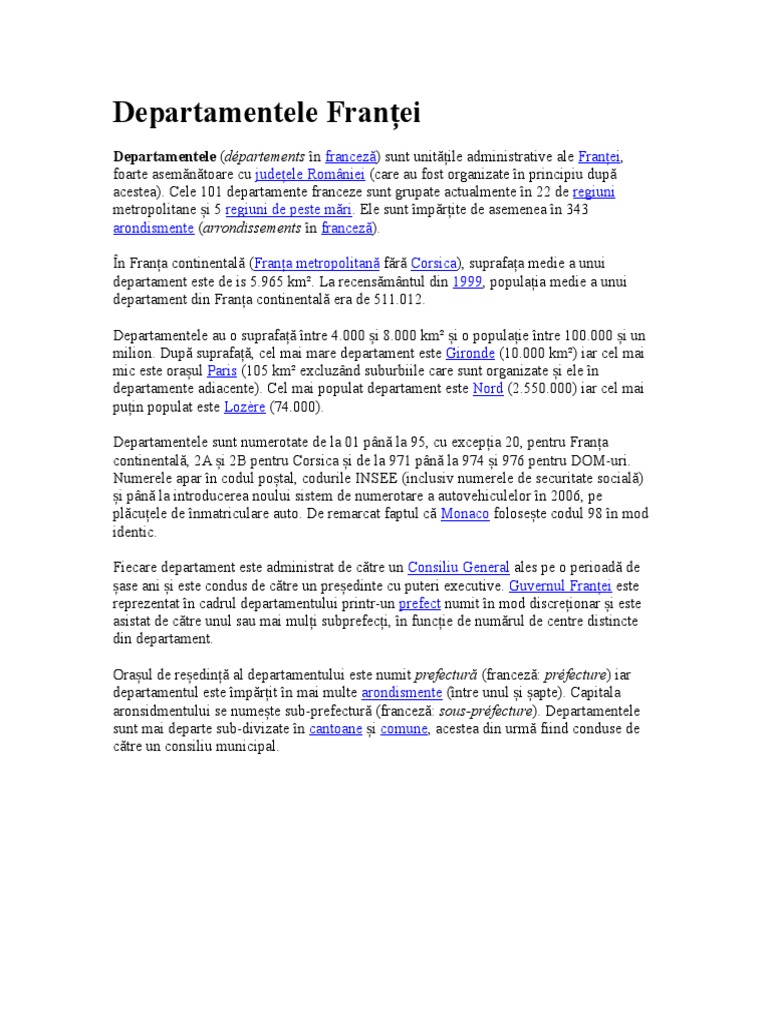 Departamentele Franței

Departamentele (départements în franceză) sunt unitățile administrative ale Franței, foarte asemănătoare cu județele României (care au fost organizate în principiu după acestea). Cele 101 departamente franceze sunt grupate actualmente în 22 de regiuni metropolitane și 5 regiuni de peste mări. Ele sunt împărțite de asemenea în 343 arondismente (arrondissements în franceză).

În Franța continentală (Franța metropolitană fără Corsica), suprafața medie a unui departament este de is 5.965 km². La recensământul din 1999, populația medie a unui departament din Franța continentală era de 511.012.

Departamentele au o suprafață între 4.000 și 8.000 km² și o populație între 100.000 și un milion. După suprafață, cel mai mare departament este Gironde (10.000 km²) iar cel mai mic este orașul Paris (105 km² excluzând suburbiile care sunt organizate și ele în departamente adiacente). Cel mai populat departament este Nord (2.550.000) iar cel mai puțin populat este Lozère (74.000).

Departamentele sunt numerotate de la 01 până la 95, cu excepția 20, pentru Franța continentală, 2A și 2B pentru Corsica și de la 971 până la 974 și 976 pentru DOM-uri. Numerele apar în codul poștal, codurile INSEE (inclusiv numerele de securitate socială) și până la introducerea noului sistem de numerotare a autovehiculelor în 2006, pe plăcuțele de înmatriculare auto. De remarcat faptul că Monaco folosește codul 98 în mod identic.

Fiecare departament este administrat de către un Consiliu General ales pe o perioadă de șase ani și este condus de către un președinte cu puteri executive. Guvernul Franței este reprezentat în cadrul departamentului printr-un prefect numit în mod discreționar și este asistat de către unul sau mai mulți subprefecți, în funcție de numărul de centre distincte din departament.

Orașul de reședință al departamentului este numit prefectură (franceză: préfecture) iar departamentul este împărțit în mai multe arondismente (între unul și șapte). Capitala aronsidmentului se numește sub-prefectură (franceză: sous-préfecture). Departamentele sunt mai departe sub-divizate în cantoane și comune, acestea din urmă fiind conduse de către un consiliu municipal.